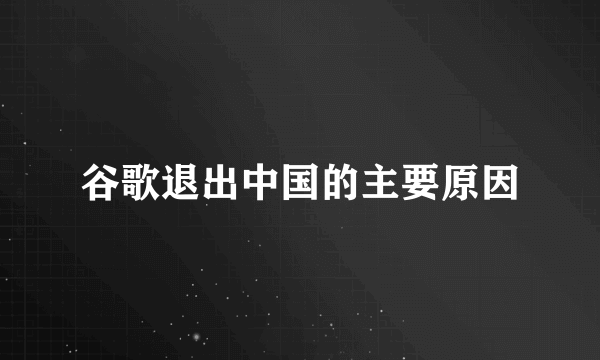 谷歌退出中国的主要原因